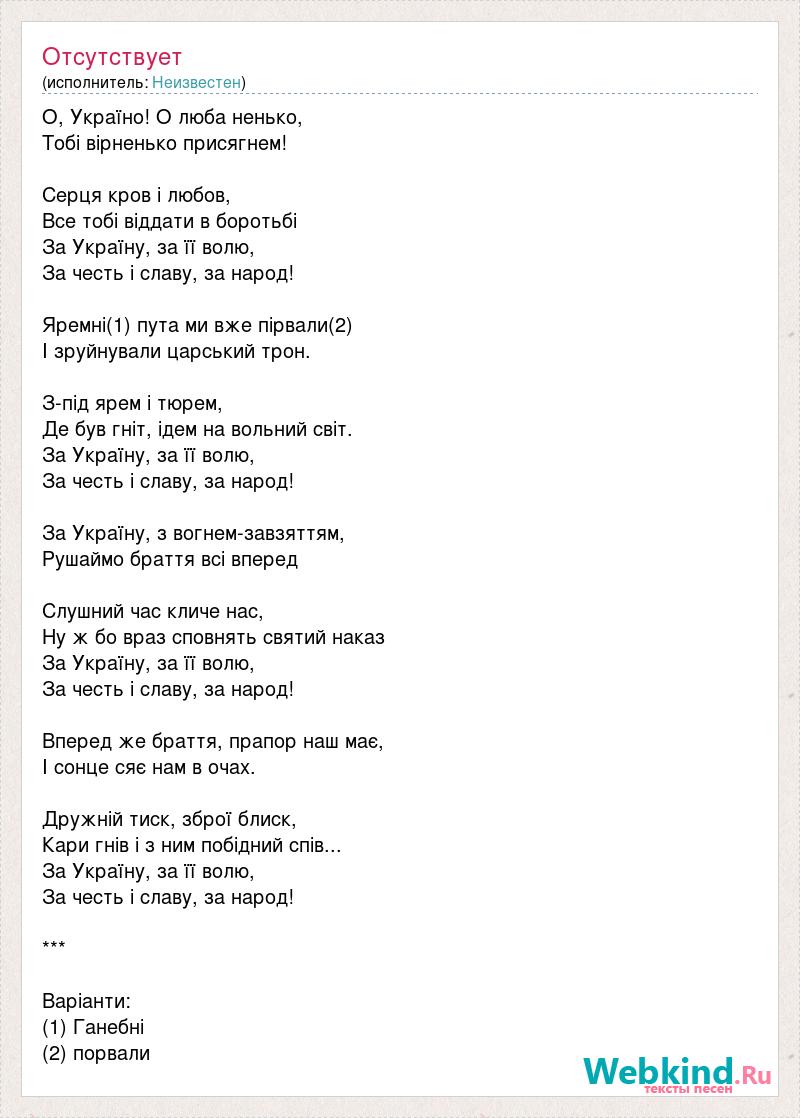 Отсутствует
(исполнитель: Неизвестен)

О, Україно! О люба ненько,
Тобі вірненько присягнем!

Серця кров і любов,
Все тобі віддати в боротьбі
За Україну, за її волю,
За честь і славу, за народ!

Яремні(1) пута ми вже пірвали(2)
І зруйнували царський трон.

З-під ярем і тюрем,
Де був гніт, ідем на вольний світ.
За Україну, за її волю,
За честь і славу, за народ!

За Україну, з вогнем-завзяттям,
Рушаймо браття всі вперед

Слушний час кличе нас,
Ну ж бо враз сповнять святий наказ
За Україну, за її волю,
За честь і славу, за народ!

Вперед же браття, прапор наш має,
І сонце сяє нам в очах.

Дружній тиск, зброї блиск,
Кари гнів і з ним побідний спів...
За Україну, за її волю,
За честь і славу, за народ!

***

Варіанти:
(1) Ганебні
(2) порвали

Webkind.Ru
тексты песен